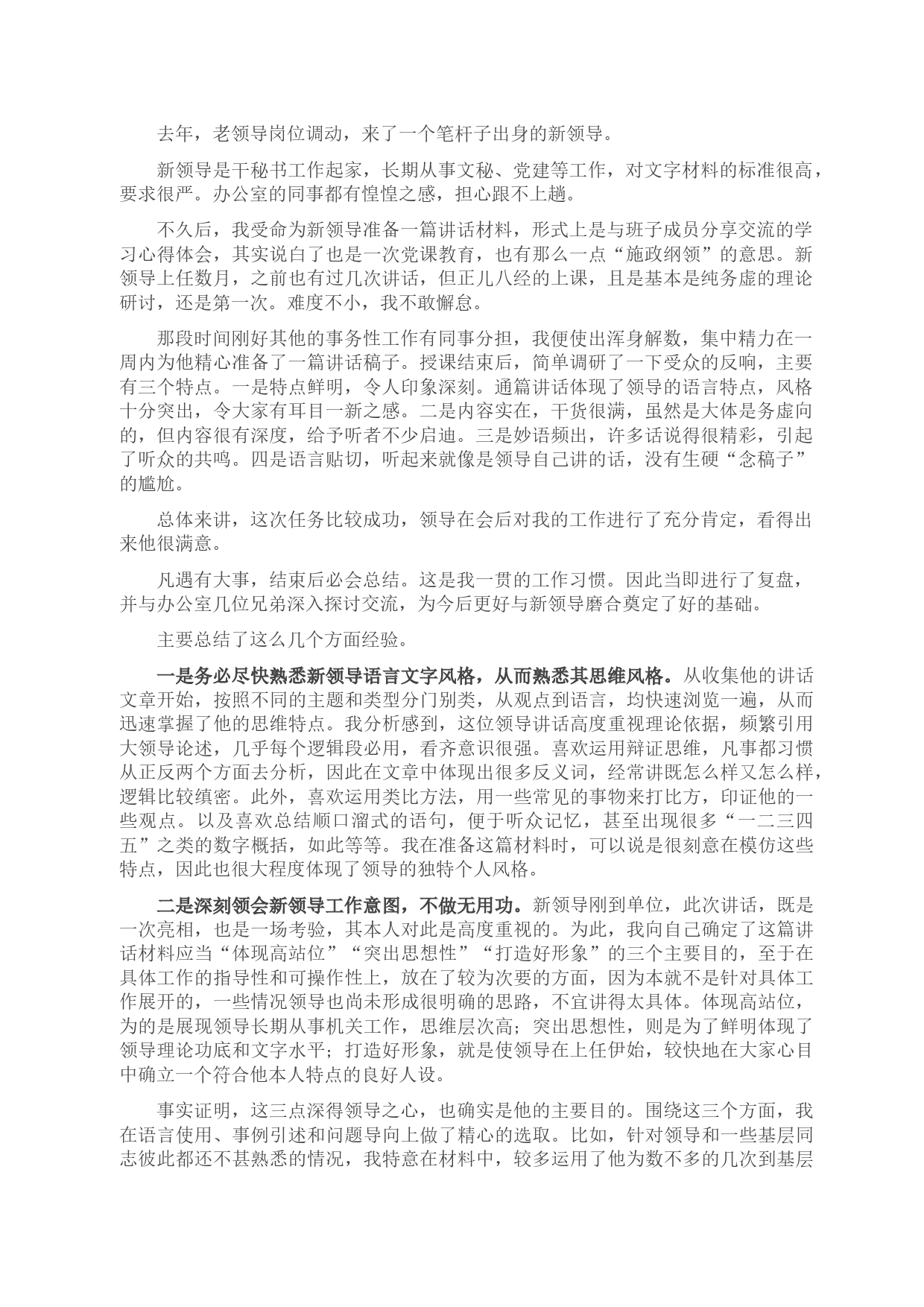 去年，老领导岗位调动，来了一个笔杆子出身的新领导。

新领导是干秘书工作起家，长期从事文秘、党建等工作，对文字材料的标准很高，要求很严。办公室的同事都有惶惶之感，担心跟不上趟。

不久后，我受命为新领导准备一篇讲话材料，形式上是与班子成员分享交流的学习心得体会，其实说白了也是一次党课教育，也有那么一点“施政纲领”的意思。新领导上任数月，之前也有过几次讲话，但正儿八经的上课，且是基本是纯务虚的理论研讨，还是第一次。难度不小，我不敢懈怠。

那段时间刚好其他的事务性工作有同事分担，我便使出浑身解数，集中精力在一周内为他精心准备了一篇讲话稿子。授课结束后，简单调研了一下受众的反响，主要有三个特点。一是特点鲜明，令人印象深刻。通篇讲话体现了领导的语言特点，风格十分突出，令大家有耳目一新之感。二是内容实在，干货很满，虽然是大体是务虚向的，但内容很有深度，给予听者不少启迪。三是妙语频出，许多话说得很精彩，引起了听众的共鸣。四是语言贴切，听起来就像是领导自己讲的话，没有生硬“念稿子”的尴尬。

总体来讲，这次任务比较成功，领导在会后对我的工作进行了充分肯定，看得出来他很满意。

凡遇有大事，结束后必会总结。这是我一贯的工作习惯。因此当即进行了复盘，并与办公室几位兄弟深入探讨交流，为今后更好与新领导磨合奠定了好的基础。

主要总结了这么几个方面经验。

一是务必尽快熟悉新领导语言文字风格，从而熟悉其思维风格。从收集他的讲话文章开始，按照不同的主题和类型分门别类，从观点到语言，均快速浏览一遍，从而迅速掌握了他的思维特点。我分析感到，这位领导讲话高度重视理论依据，频繁引用大领导论述，几乎每个逻辑段必用，看齐意识很强。喜欢运用辩证思维，凡事都习惯从正反两个方面去分析，因此在文章中体现出很多反义词，经常讲既怎么样又怎么样，逻辑比较缜密。此外，喜欢运用类比方法，用一些常见的事物来打比方，印证他的一些观点。以及喜欢总结顺口溜式的语句，便于听众记忆，甚至出现很多“一二三四五”之类的数字概括，如此等等。我在准备这篇材料时，可以说是很刻意在模仿这些特点，因此也很大程度体现了领导的独特个人风格。

二是深刻领会新领导工作意图，不做无用功。新领导刚到单位，此次讲话，既是一次亮相，也是一场考验，其本人对此是高度重视的。为此，我向自己确定了这篇讲话材料应当“体现高站位”“突出思想性”“打造好形象”的三个主要目的，至于在具体工作的指导性和可操作性上，放在了较为次要的方面，因为本就不是针对具体工作展开的，一些情况领导也尚未形成很明确的思路，不宜讲得太具体。体现高站位，为的是展现领导长期从事机关工作，思维层次高；突出思想性，则是为了鲜明体现了领导理论功底和文字水平；打造好形象，就是使领导在上任伊始，较快地在大家心目中确立一个符合他本人特点的良好人设。

事实证明，这三点深得领导之心，也确实是他的主要目的。围绕这三个方面，我在语言使用、事例引述和问题导向上做了精心的选取。比如，针对领导和一些基层同志彼此都还不甚熟悉的情况，我特意在材料中，较多运用了他为数不多的几次到基层